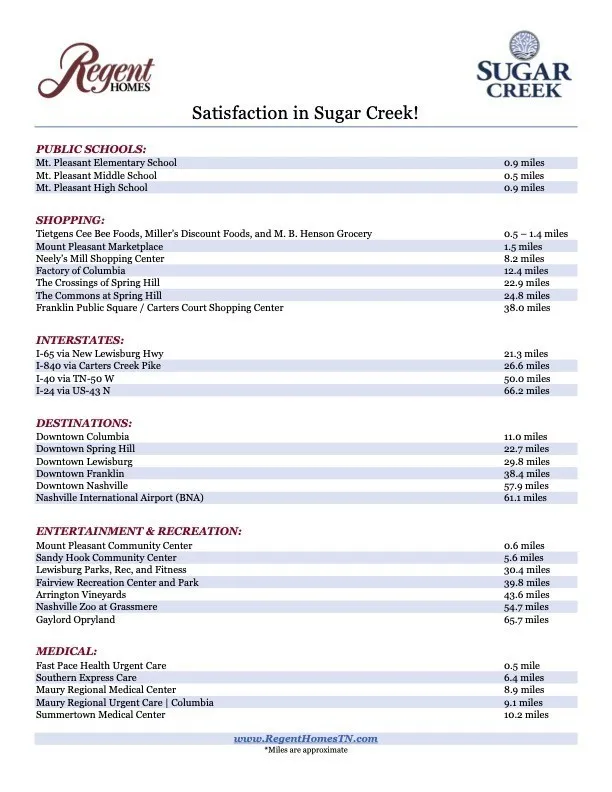 Regent HOMES

SUGAR CREEK

Satisfaction in Sugar Creek!

PUBLIC SCHOOLS:

| | |
|---|---|
| Mt. Pleasant Elementary School | 0.9 miles |
| Mt. Pleasant Middle School | 0.5 miles |
| Mt. Pleasant High School | 0.9 miles |

SHOPPING:

| | |
|---|---|
| Tietgens Cee Bee Foods, Miller's Discount Foods, and M. B. Henson Grocery | 0.5 – 1.4 miles |
| Mount Pleasant Marketplace | 1.5 miles |
| Neely's Mill Shopping Center | 8.2 miles |
| Factory of Columbia | 12.4 miles |
| The Crossings of Spring Hill | 22.9 miles |
| The Commons at Spring Hill | 24.8 miles |
| Franklin Public Square / Carters Court Shopping Center | 38.0 miles |

INTERSTATES:

| | |
|---|---|
| I-65 via New Lewisburg Hwy | 21.3 miles |
| I-840 via Carters Creek Pike | 26.6 miles |
| I-40 via TN-50 W | 50.0 miles |
| I-24 via US-43 N | 66.2 miles |

DESTINATIONS:

| | |
|---|---|
| Downtown Columbia | 11.0 miles |
| Downtown Spring Hill | 22.7 miles |
| Downtown Lewisburg | 29.8 miles |
| Downtown Franklin | 38.4 miles |
| Downtown Nashville | 57.9 miles |
| Nashville International Airport (BNA) | 61.1 miles |

ENTERTAINMENT & RECREATION:

| | |
|---|---|
| Mount Pleasant Community Center | 0.6 miles |
| Sandy Hook Community Center | 5.6 miles |
| Lewisburg Parks, Rec, and Fitness | 30.4 miles |
| Fairview Recreation Center and Park | 39.8 miles |
| Arrington Vineyards | 43.6 miles |
| Nashville Zoo at Grassmere | 54.7 miles |
| Gaylord Opryland | 65.7 miles |

MEDICAL:

| | |
|---|---|
| Fast Pace Health Urgent Care | 0.5 mile |
| Southern Express Care | 6.4 miles |
| Maury Regional Medical Center | 8.9 miles |
| Maury Regional Urgent Care \| Columbia | 9.1 miles |
| Summertown Medical Center | 10.2 miles |

www.RegentHomesTN.com
*Miles are approximate